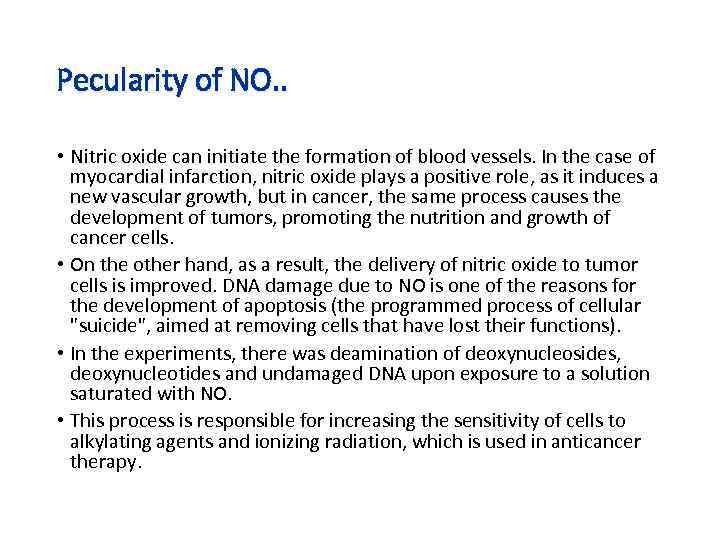 Pecularity of NO..

• Nitric oxide can initiate the formation of blood vessels. In the case of myocardial infarction, nitric oxide plays a positive role, as it induces a new vascular growth, but in cancer, the same process causes the development of tumors, promoting the nutrition and growth of cancer cells.

• On the other hand, as a result, the delivery of nitric oxide to tumor cells is improved. DNA damage due to NO is one of the reasons for the development of apoptosis (the programmed process of cellular "suicide", aimed at removing cells that have lost their functions).

• In the experiments, there was deamination of deoxynucleosides, deoxynucleotides and undamaged DNA upon exposure to a solution saturated with NO.

• This process is responsible for increasing the sensitivity of cells to alkylating agents and ionizing radiation, which is used in anticancer therapy.